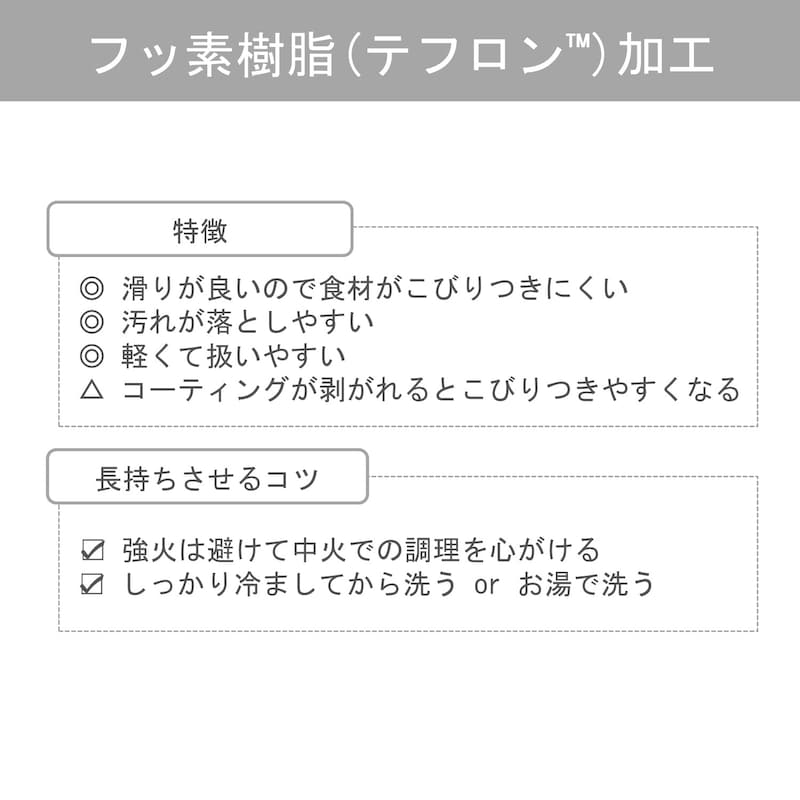 フッ素樹脂(テフロン™)加工

特徴

◎ 滑りが良いので食材がこびりつきにくい
◎ 汚れが落としやすい
◎ 軽くて扱いやすい
△ コーティングが剥がれるとこびりつきやすくなる

長持ちさせるコツ

☑ 強火は避けて中火での調理を心がける
☑ しっかり冷ましてから洗う or お湯で洗う